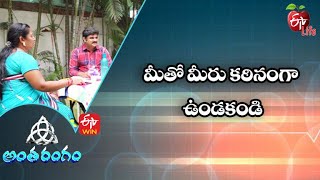 ETV Life

మీతో మీరు కఠినంగా ఉండకండి

ETV WIN

అంతరంగం